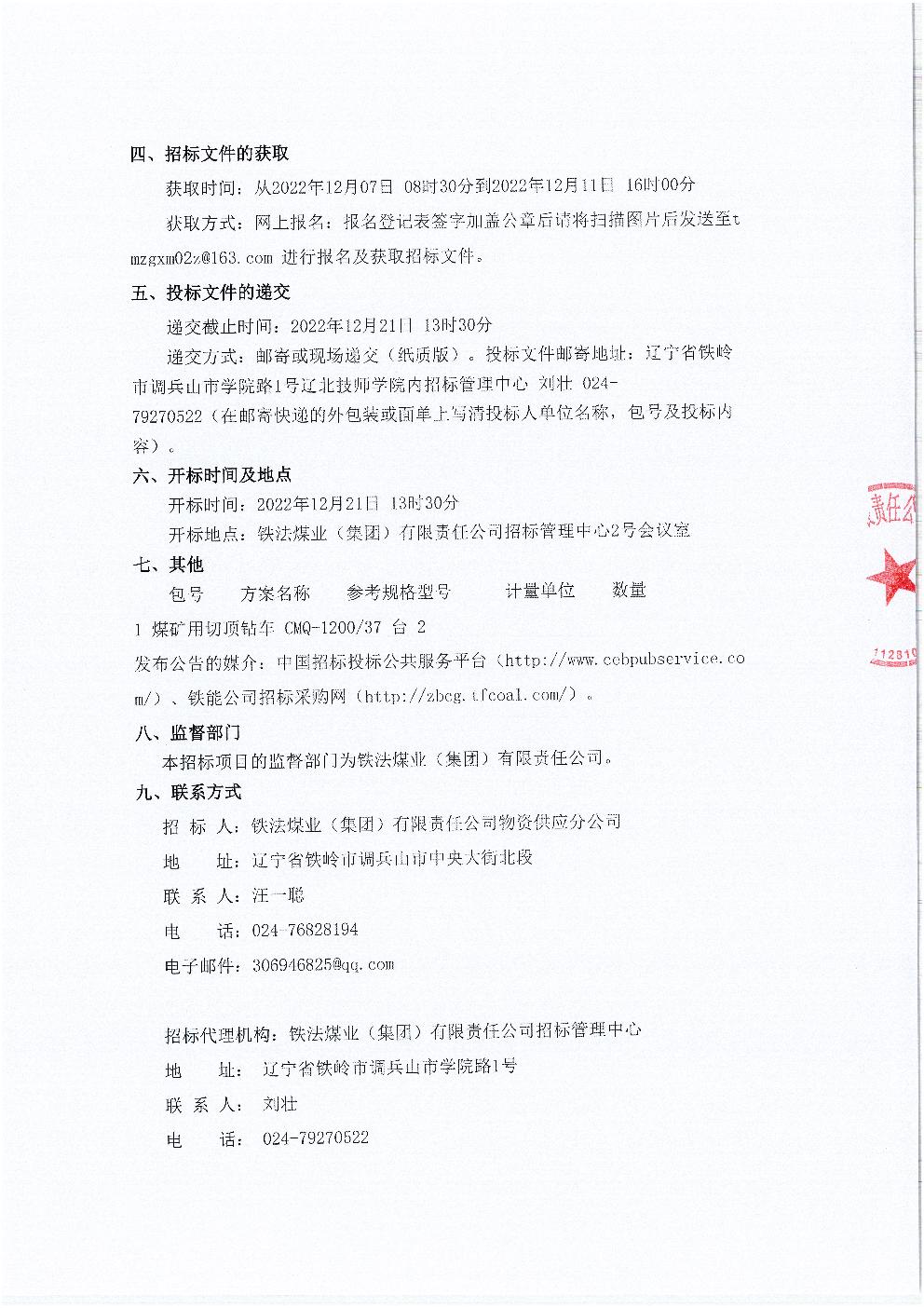 四、招标文件的获取

获取时间：从2022年12月07日 08时30分到2022年12月11日 16时00分

获取方式：网上报名：报名登记表签字加盖公章后请将扫描图片后发送至tmzgxm02z@163.com 进行报名及获取招标文件。

五、投标文件的递交

递交截止时间：2022年12月21日 13时30分

递交方式：邮寄或现场递交（纸质版）。投标文件邮寄地址：辽宁省铁岭市调兵山市学院路1号辽北技师学院内招标管理中心 刘壮 024-79270522（在邮寄快递的外包装或面单上写清投标人单位名称，包号及投标内容）。

六、开标时间及地点

开标时间：2022年12月21日 13时30分

开标地点：铁法煤业（集团）有限责任公司招标管理中心2号会议室

七、其他

包号 方案名称 参考规格型号 计量单位 数量

1 煤矿用切顶钻车 CMQ-1200/37 台 2

发布公告的媒介：中国招标投标公共服务平台（http://www.cebpubservice.com/）、铁能公司招标采购网（http://zbcg.tfcoal.com/）。

八、监督部门

本招标项目的监督部门为铁法煤业（集团）有限责任公司。

九、联系方式

招 标 人：铁法煤业（集团）有限责任公司物资供应分公司

地 址：辽宁省铁岭市调兵山市中央大街北段

联 系 人：汪一聪

电 话：024-76828194

电子邮件：306946825@qq.com

招标代理机构：铁法煤业（集团）有限责任公司招标管理中心

地 址：辽宁省铁岭市调兵山市学院路1号

联 系 人：刘壮

电 话：024-79270522

责任公

112810